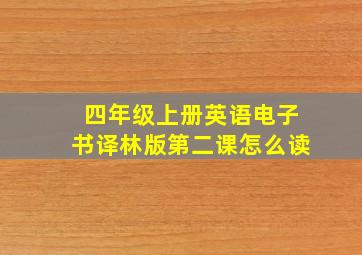 四年级上册英语电子书译林版第二课怎么读